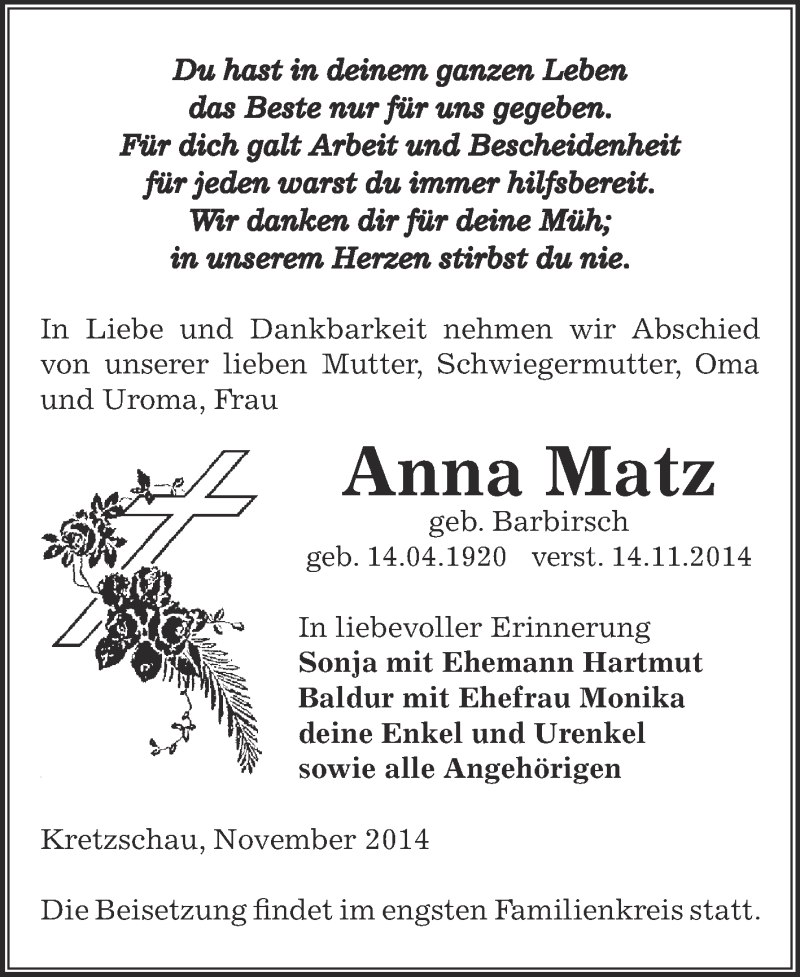 Du hast in deinem ganzen Leben
das Beste nur für uns gegeben.
Für dich galt Arbeit und Bescheidenheit
für jeden warst du immer hilfsbereit.
Wir danken dir für deine Müh;
in unserem Herzen stirbst du nie.

In Liebe und Dankbarkeit nehmen wir Abschied von unserer lieben Mutter, Schwiegermutter, Oma und Uroma, Frau

Anna Matz
geb. Barbirsch
geb. 14.04.1920 verst. 14.11.2014

In liebevoller Erinnerung
Sonja mit Ehemann Hartmut
Baldur mit Ehefrau Monika
deine Enkel und Urenkel
sowie alle Angehörigen

Kretzschau, November 2014

Die Beisetzung findet im engsten Familienkreis statt.